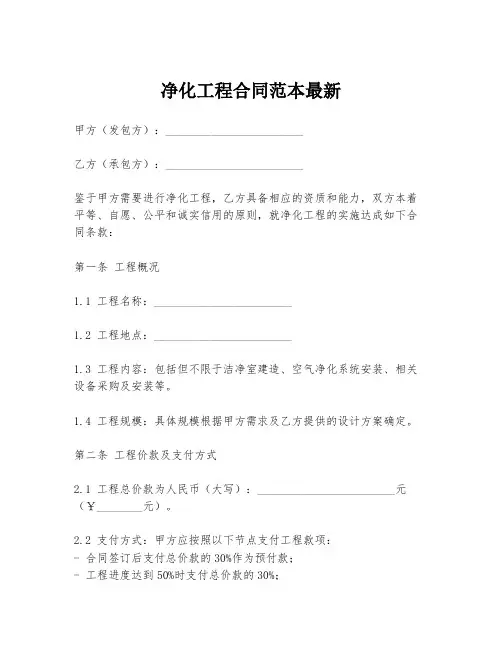 净化工程合同范本最新

甲方（发包方）：________________________

乙方（承包方）：________________________

鉴于甲方需要进行净化工程，乙方具备相应的资质和能力，双方本着平等、自愿、公平和诚实信用的原则，就净化工程的实施达成如下合同条款：

第一条 工程概况

1.1 工程名称：________________________

1.2 工程地点：________________________

1.3 工程内容：包括但不限于洁净室建造、空气净化系统安装、相关设备采购及安装等。

1.4 工程规模：具体规模根据甲方需求及乙方提供的设计方案确定。

第二条 工程价款及支付方式

2.1 工程总价款为人民币（大写）：________________________元（¥________元）。

2.2 支付方式：甲方应按照以下节点支付工程款项：
- 合同签订后支付总价款的30%作为预付款；
- 工程进度达到50%时支付总价款的30%；